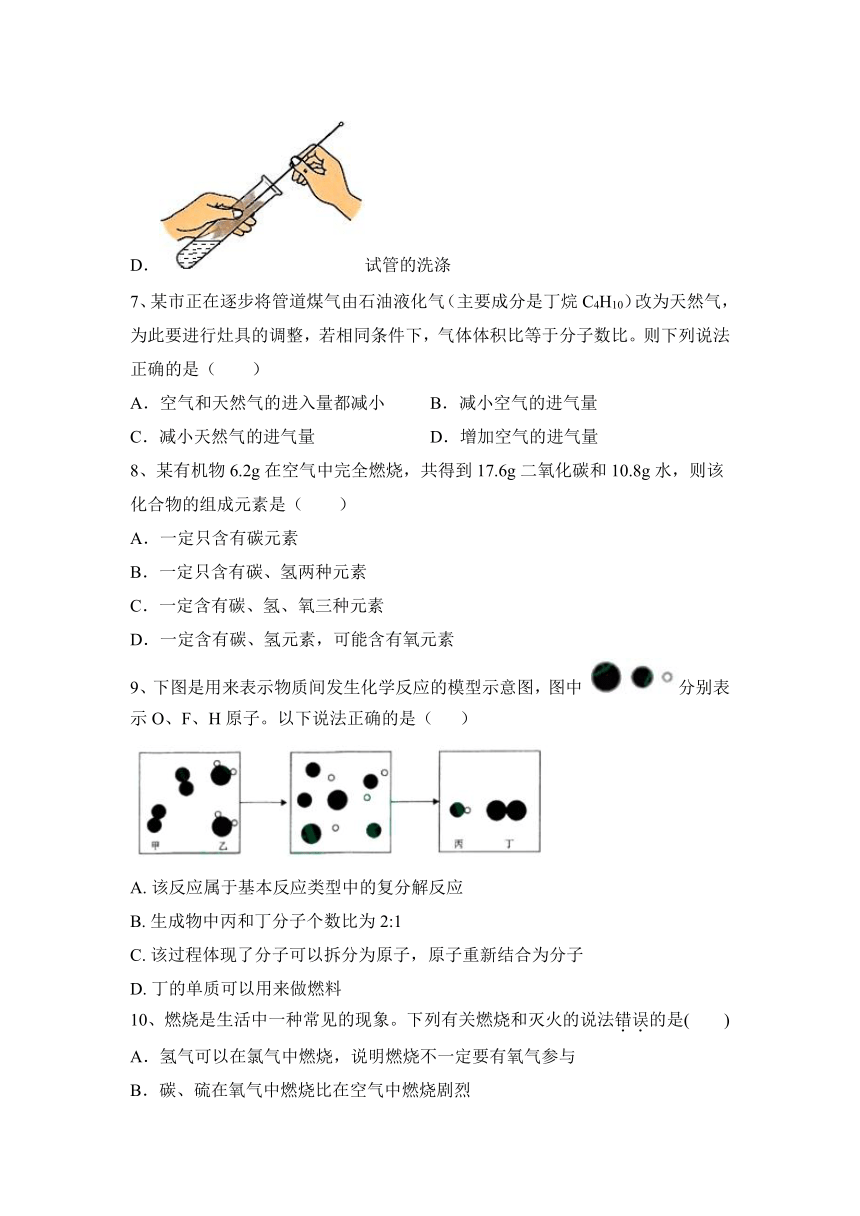 D. 试管的洗涤

7、某市正在逐步将管道煤气由石油液化气（主要成分是丁烷 $C_4H_{10}$）改为天然气，为此要进行灶具的调整，若相同条件下，气体体积比等于分子数比。则下列说法正确的是（　　）

A．空气和天然气的进入量都减小　　B．减小空气的进气量

C．减小天然气的进气量　　D．增加空气的进气量

8、某有机物 6.2g 在空气中完全燃烧，共得到 17.6g 二氧化碳和 10.8g 水，则该化合物的组成元素是（　　）

A．一定只含有碳元素

B．一定只含有碳、氢两种元素

C．一定含有碳、氢、氧三种元素

D．一定含有碳、氢元素，可能含有氧元素

9、下图是用来表示物质间发生化学反应的模型示意图，图中 分别表示 O、F、H 原子。以下说法正确的是（　　）

甲　乙　丙　丁

A. 该反应属于基本反应类型中的复分解反应

B. 生成物中丙和丁分子个数比为 2:1

C. 该过程体现了分子可以拆分为原子，原子重新结合为分子

D. 丁的单质可以用来做燃料

10、燃烧是生活中一种常见的现象。下列有关燃烧和灭火的说法错误的是(　　)

A．氢气可以在氯气中燃烧，说明燃烧不一定要有氧气参与

B．碳、硫在氧气中燃烧比在空气中燃烧剧烈